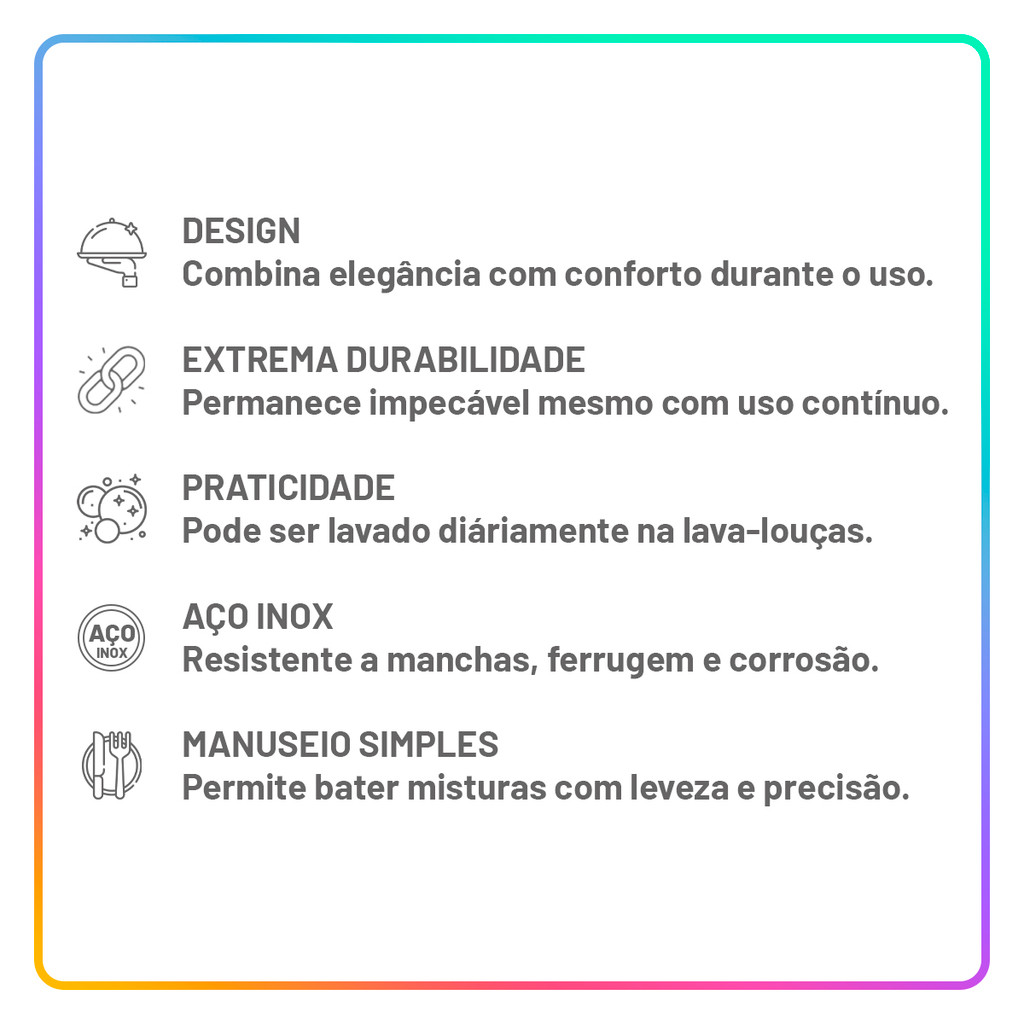 DESIGN
Combina elegância com conforto durante o uso.

EXTREMA DURABILIDADE
Permanece impecável mesmo com uso contínuo.

PRATICIDADE
Pode ser lavado diáriamente na lava-louças.

AÇO
INOX

AÇO INOX
Resistente a manchas, ferrugem e corrosão.

MANUSEIO SIMPLES
Permite bater misturas com leveza e precisão.